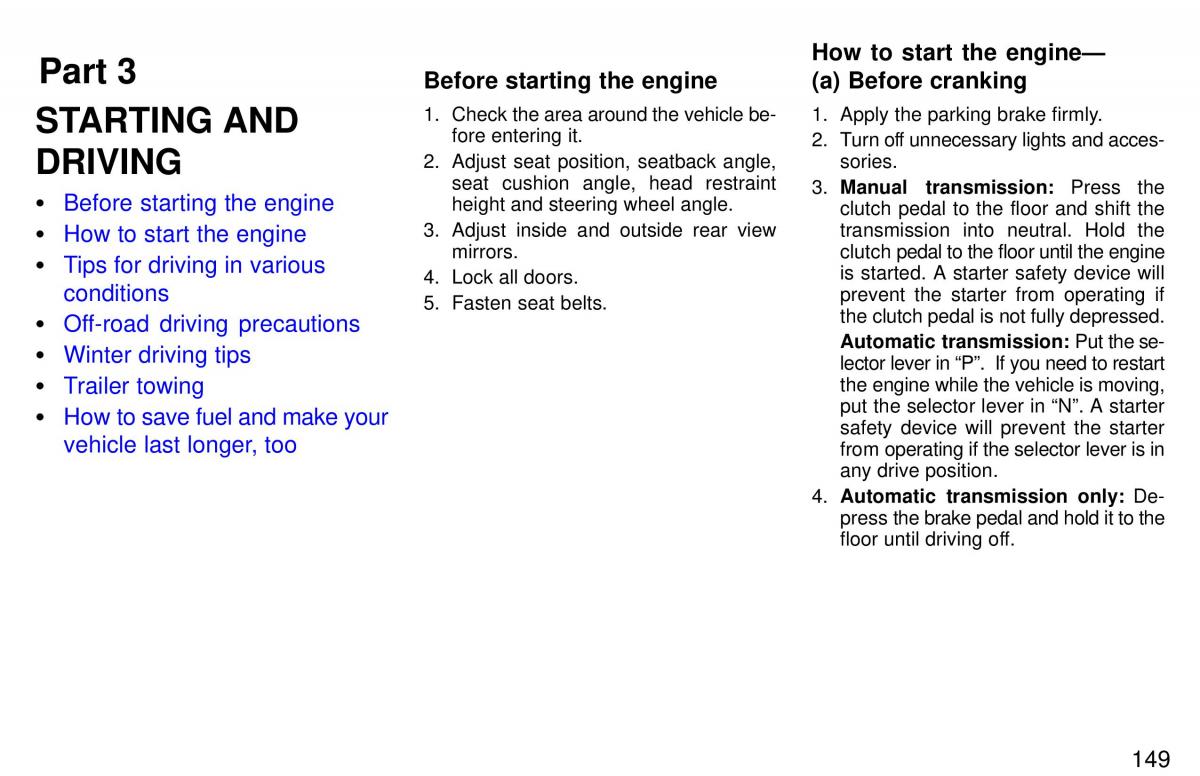 Part 3

STARTING AND DRIVING

• Before starting the engine
• How to start the engine
• Tips for driving in various conditions
• Off-road driving precautions
• Winter driving tips
• Trailer towing
• How to save fuel and make your vehicle last longer, too

Before starting the engine

1. Check the area around the vehicle before entering it.
2. Adjust seat position, seatback angle, seat cushion angle, head restraint height and steering wheel angle.
3. Adjust inside and outside rear view mirrors.
4. Lock all doors.
5. Fasten seat belts.

How to start the engine— (a) Before cranking

1. Apply the parking brake firmly.
2. Turn off unnecessary lights and accessories.
3. Manual transmission: Press the clutch pedal to the floor and shift the transmission into neutral. Hold the clutch pedal to the floor until the engine is started. A starter safety device will prevent the starter from operating if the clutch pedal is not fully depressed.
Automatic transmission: Put the selector lever in “P”. If you need to restart the engine while the vehicle is moving, put the selector lever in “N”. A starter safety device will prevent the starter from operating if the selector lever is in any drive position.
4. Automatic transmission only: Depress the brake pedal and hold it to the floor until driving off.

149